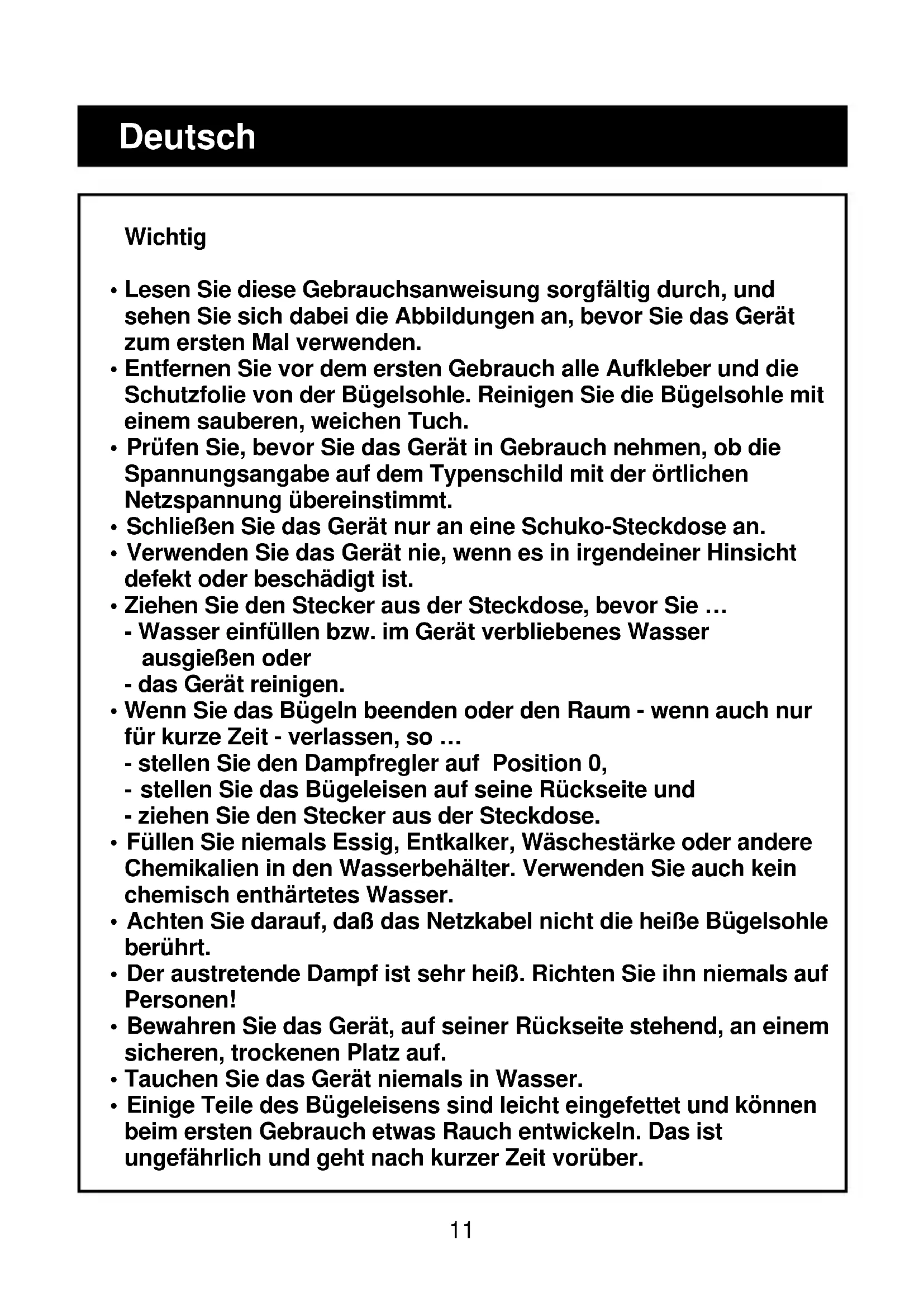 Deutsch

Wichtig

• Lesen Sie diese Gebrauchsanweisung sorgfältig durch, und sehen Sie sich dabei die Abbildungen an, bevor Sie das Gerät zum ersten Mal verwenden.
• Entfernen Sie vor dem ersten Gebrauch alle Aufkleber und die Schutzfolie von der Bügelsohle. Reinigen Sie die Bügelsohle mit einem sauberen, weichen Tuch.
• Prüfen Sie, bevor Sie das Gerät in Gebrauch nehmen, ob die Spannungsangabe auf dem Typenschild mit der örtlichen Netzspannung übereinstimmt.
• Schließen Sie das Gerät nur an eine Schuko-Steckdose an.
• Verwenden Sie das Gerät nie, wenn es in irgendeiner Hinsicht defekt oder beschädigt ist.
• Ziehen Sie den Stecker aus der Steckdose, bevor Sie ...
- Wasser einfüllen bzw. im Gerät verbliebenes Wasser ausgießen oder
- das Gerät reinigen.
• Wenn Sie das Bügeln beenden oder den Raum - wenn auch nur für kurze Zeit - verlassen, so ...
- stellen Sie den Dampfregler auf Position 0,
- stellen Sie das Bügeleisen auf seine Rückseite und
- ziehen Sie den Stecker aus der Steckdose.
• Füllen Sie niemals Essig, Entkalker, Wäschestärke oder andere Chemikalien in den Wasserbehälter. Verwenden Sie auch kein chemisch enthärtetes Wasser.
• Achten Sie darauf, daß das Netzkabel nicht die heiße Bügelsohle berührt.
• Der austretende Dampf ist sehr heiß. Richten Sie ihn niemals auf Personen!
• Bewahren Sie das Gerät, auf seiner Rückseite stehend, an einem sicheren, trockenen Platz auf.
• Tauchen Sie das Gerät niemals in Wasser.
• Einige Teile des Bügeleisens sind leicht eingefettet und können beim ersten Gebrauch etwas Rauch entwickeln. Das ist ungefährlich und geht nach kurzer Zeit vorüber.

11